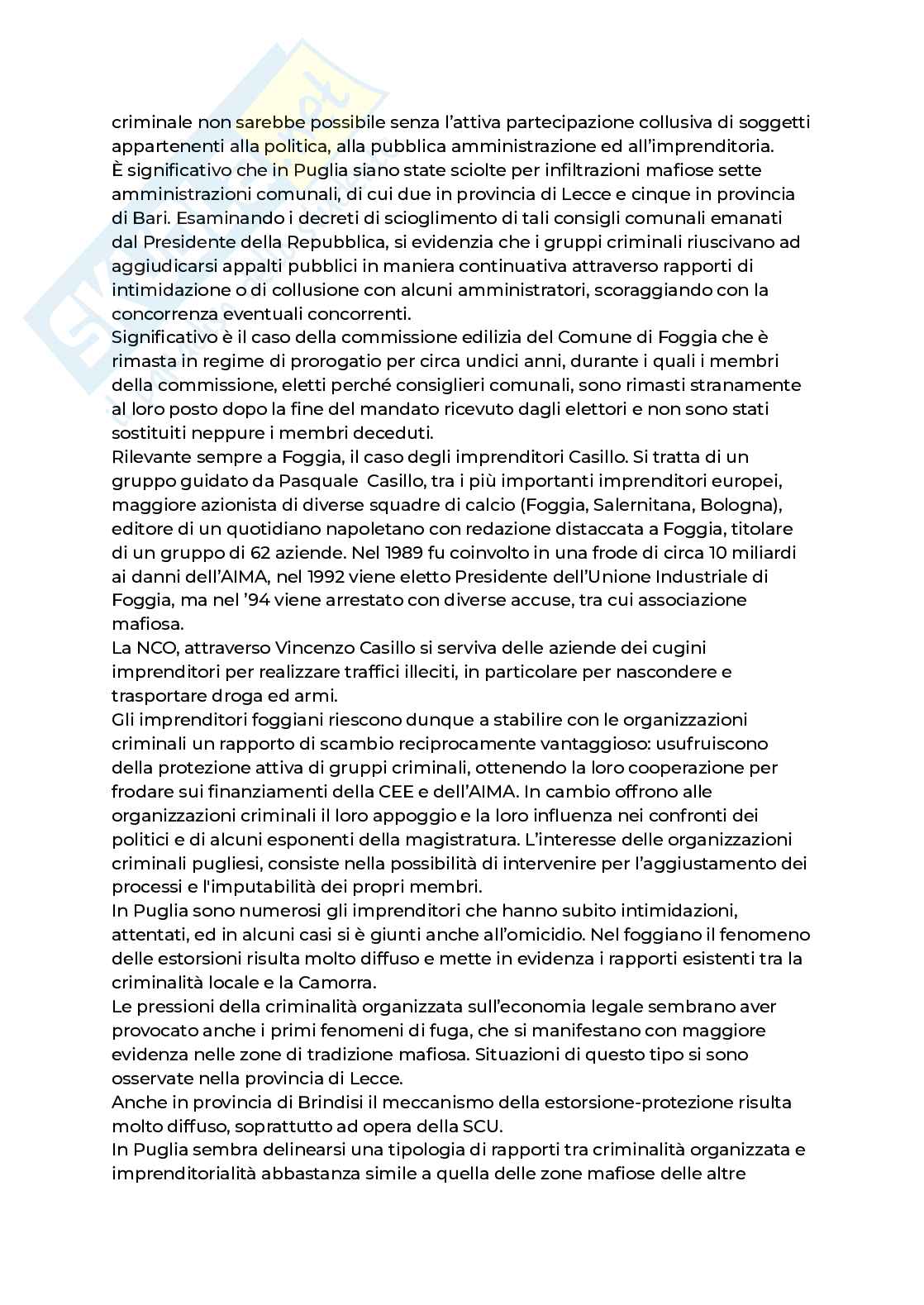 criminale non sarebbe possibile senza l'attiva partecipazione collusiva di soggetti appartenenti alla politica, alla pubblica amministrazione ed all'imprenditoria.
È significativo che in Puglia siano state sciolte per infiltrazioni mafiose sette amministrazioni comunali, di cui due in provincia di Lecce e cinque in provincia di Bari. Esaminando i decreti di scioglimento di tali consigli comunali emanati dal Presidente della Repubblica, si evidenzia che i gruppi criminali riuscivano ad aggiudicarsi appalti pubblici in maniera continuativa attraverso rapporti di intimidazione o di collusione con alcuni amministratori, scoraggiando con la concorrenza eventuali concorrenti.
Significativo è il caso della commissione edilizia del Comune di Foggia che è rimasta in regime di prorogatio per circa undici anni, durante i quali i membri della commissione, eletti perché consiglieri comunali, sono rimasti stranamente al loro posto dopo la fine del mandato ricevuto dagli elettori e non sono stati sostituiti neppure i membri deceduti.
Rilevante sempre a Foggia, il caso degli imprenditori Casillo. Si tratta di un gruppo guidato da Pasquale Casillo, tra i più importanti imprenditori europei, maggiore azionista di diverse squadre di calcio (Foggia, Salernitana, Bologna), editore di un quotidiano napoletano con redazione distaccata a Foggia, titolare di un gruppo di 62 aziende. Nel 1989 fu coinvolto in una frode di circa 10 miliardi ai danni dell'AIMA, nel 1992 viene eletto Presidente dell'Unione Industriale di Foggia, ma nel '94 viene arrestato con diverse accuse, tra cui associazione mafiosa.
La NCO, attraverso Vincenzo Casillo si serviva delle aziende dei cugini imprenditori per realizzare traffici illeciti, in particolare per nascondere e trasportare droga ed armi.
Gli imprenditori foggiani riescono dunque a stabilire con le organizzazioni criminali un rapporto di scambio reciprocamente vantaggioso: usufruiscono della protezione attiva di gruppi criminali, ottenendo la loro cooperazione per frodare sui finanziamenti della CEE e dell'AIMA. In cambio offrono alle organizzazioni criminali il loro appoggio e la loro influenza nei confronti dei politici e di alcuni esponenti della magistratura. L'interesse delle organizzazioni criminali pugliesi, consiste nella possibilità di intervenire per l'aggiustamento dei processi e l'imputabilità dei propri membri.
In Puglia sono numerosi gli imprenditori che hanno subito intimidazioni, attentati, ed in alcuni casi si è giunti anche all'omicidio. Nel foggiano il fenomeno delle estorsioni risulta molto diffuso e mette in evidenza i rapporti esistenti tra la criminalità locale e la Camorra.
Le pressioni della criminalità organizzata sull'economia legale sembrano aver provocato anche i primi fenomeni di fuga, che si manifestano con maggiore evidenza nelle zone di tradizione mafiosa. Situazioni di questo tipo si sono osservate nella provincia di Lecce.
Anche in provincia di Brindisi il meccanismo della estorsione-protezione risulta molto diffuso, soprattutto ad opera della SCU.
In Puglia sembra delinearsi una tipologia di rapporti tra criminalità organizzata e imprenditorialità abbastanza simile a quella delle zone mafiose delle altre